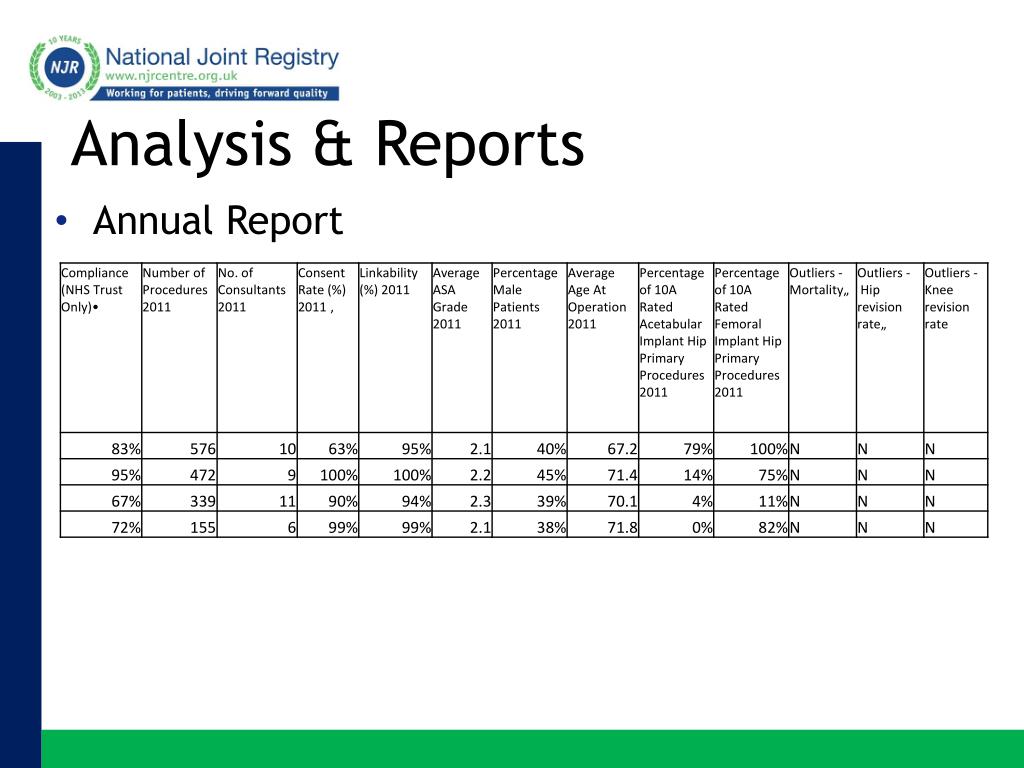 10 YEARS NJR 2003 - 2013 National Joint Registry www.njrcentre.org.uk Working for patients, driving forward quality

Analysis & Reports

• Annual Report

| Compliance (NHS Trust Only)• | Number of Procedures 2011 | No. of Consultants 2011 | Consent Rate (%) 2011 , | Linkability (%) 2011 | Average ASA Grade 2011 | Percentage Male Patients 2011 | Average Age At Operation 2011 | Percentage of 10A Rated Acetabular Implant Hip Primary Procedures 2011 | Percentage of 10A Rated Femoral Implant Hip Primary Procedures 2011 | Outliers - Mortality„ | Outliers - Hip revision rate„ | Outliers - Knee revision rate |
|---|---|---|---|---|---|---|---|---|---|---|---|---|
| 83% | 576 | 10 | 63% | 95% | 2.1 | 40% | 67.2 | 79% | 100% | N | N | N |
| 95% | 472 | 9 | 100% | 100% | 2.2 | 45% | 71.4 | 14% | 75% | N | N | N |
| 67% | 339 | 11 | 90% | 94% | 2.3 | 39% | 70.1 | 4% | 11% | N | N | N |
| 72% | 155 | 6 | 99% | 99% | 2.1 | 38% | 71.8 | 0% | 82% | N | N | N |